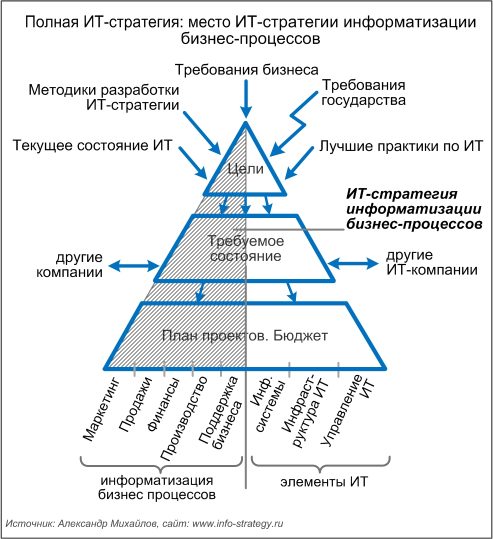 Полная ИТ-стратегия: место ИТ-стратегии информатизации бизнес-процессов

Требования бизнеса

Методики разработки ИТ-стратегии

Требования государства

Текущее состояние ИТ

Лучшие практики по ИТ

Цели

ИТ-стратегия информатизации бизнес-процессов

Требуемое состояние

другие компании

другие ИТ-компании

План проектов. Бюджет

Маркетинг

Продажи

Финансы

Производство

Поддержка бизнеса

Инф. системы

Инфраструктура ИТ

Управление ИТ

информатизация бизнес процессов

элементы ИТ

Источник: Александр Михайлов, сайт: www.info-strategy.ru